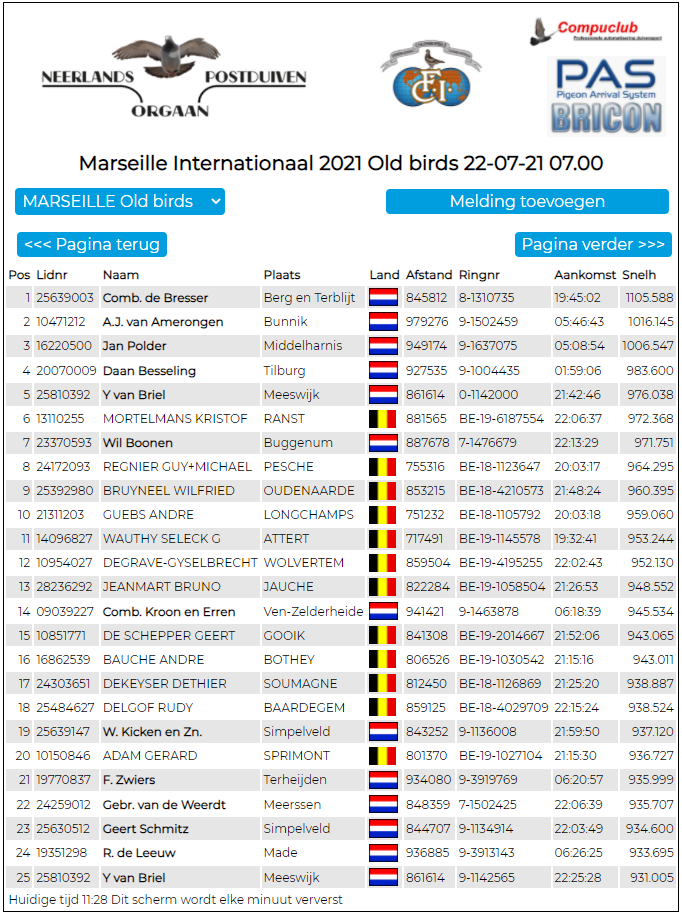 NEERLANDS POSTDUIVEN ORGAAN

Compuclub

PAS Pigeon Arrival System BRICON

Marseille Internationaal 2021 Old birds 22-07-21 07.00

MARSEILLE Old birds

Melding toevoegen

<<< Pagina terug

Pagina verder >>>

| Pos | Lidnr | Naam | Plaats | Land | Afstand | Ringnr | Aankomst | Snelh |
|---|---|---|---|---|---|---|---|---|
| 1 | 25639003 | Comb. de Bresser | Berg en Terblijt | | 845812 | 8-1310735 | 19:45:02 | 1105.588 |
| 2 | 10471212 | A.J. van Amerongen | Bunnik | | 979276 | 9-1502459 | 05:46:43 | 1016.145 |
| 3 | 16220500 | Jan Polder | Middelharnis | | 949174 | 9-1637075 | 05:08:54 | 1006.547 |
| 4 | 20070009 | Daan Besseling | Tilburg | | 927535 | 9-1004435 | 01:59:06 | 983.600 |
| 5 | 25810392 | Y van Briel | Meeswijk | | 861614 | 0-1142000 | 21:42:46 | 976.038 |
| 6 | 13110255 | MORTELMANS KRISTOF | RANST | | 881565 | BE-19-6187554 | 22:06:37 | 972.368 |
| 7 | 23370593 | Wil Boonen | Buggenum | | 887678 | 7-1476679 | 22:13:29 | 971.751 |
| 8 | 24172093 | REGNIER GUY+MICHAEL | PESCHE | | 755316 | BE-18-1123647 | 20:03:17 | 964.295 |
| 9 | 25392980 | BRUYNEEL WILFRIED | OUDENAARDE | | 853215 | BE-18-4210573 | 21:48:24 | 960.395 |
| 10 | 21311203 | GUEBS ANDRE | LONGCHAMPS | | 751232 | BE-18-1105792 | 20:03:18 | 959.060 |
| 11 | 14096827 | WAUTHY SELECK G | ATTERT | | 717491 | BE-19-1145578 | 19:32:41 | 953.244 |
| 12 | 10954027 | DEGRAVE-GYSELBRECHT | WOLVERTEM | | 859504 | BE-19-4195255 | 22:02:43 | 952.130 |
| 13 | 28236292 | JEANMART BRUNO | JAUCHE | | 822284 | BE-19-1058504 | 21:26:53 | 948.552 |
| 14 | 09039227 | Comb. Kroon en Erren | Ven-Zelderheide | | 941421 | 9-1463878 | 06:18:39 | 945.534 |
| 15 | 10851771 | DE SCHEPPER GEERT | GOOIK | | 841308 | BE-19-2014667 | 21:52:06 | 943.065 |
| 16 | 16862539 | BAUCHE ANDRE | BOTHEY | | 806526 | BE-19-1030542 | 21:15:16 | 943.011 |
| 17 | 24303651 | DEKEYSER DETHIER | SOUMAGNE | | 812450 | BE-18-1126869 | 21:25:20 | 938.887 |
| 18 | 25484627 | DELGOF RUDY | BAARDEGEM | | 859125 | BE-18-4029709 | 22:15:24 | 938.524 |
| 19 | 25639147 | W. Kicken en Zn. | Simpelveld | | 843252 | 9-1136008 | 21:59:50 | 937.120 |
| 20 | 10150846 | ADAM GERARD | SPRIMONT | | 801370 | BE-19-1027104 | 21:15:30 | 936.727 |
| 21 | 19770837 | F. Zwiers | Terheijden | | 934080 | 9-3919769 | 06:20:57 | 935.999 |
| 22 | 24259012 | Gebr. van de Weerdt | Meerssen | | 848359 | 7-1502425 | 22:06:39 | 935.707 |
| 23 | 25630512 | Geert Schmitz | Simpelveld | | 844707 | 9-1134914 | 22:03:49 | 934.600 |
| 24 | 19351298 | R. de Leeuw | Made | | 936885 | 9-3913143 | 06:26:25 | 933.695 |
| 25 | 25810392 | Y van Briel | Meeswijk | | 861614 | 9-1142565 | 22:25:28 | 931.005 |

Huidige tijd 11:28 Dit scherm wordt elke minuut ververst